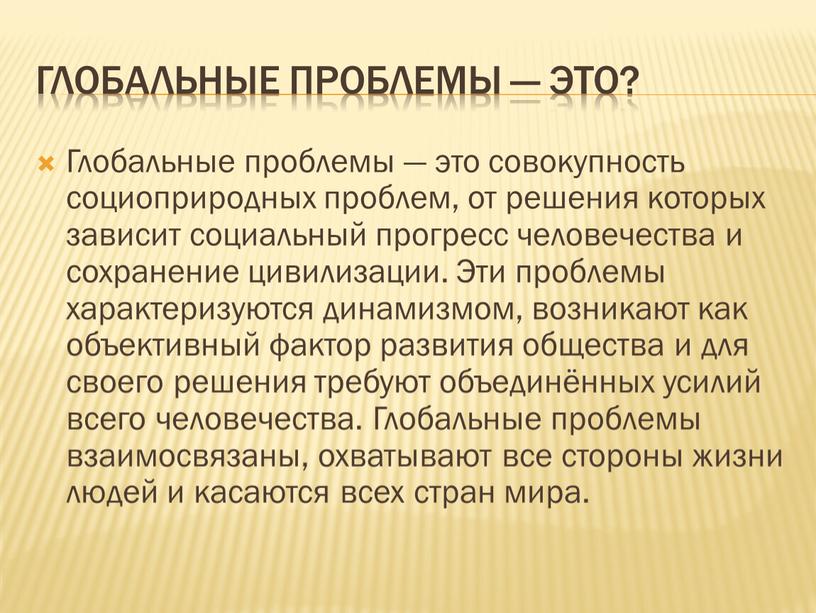 ГЛОБАЛЬНЫЕ ПРОБЛЕМЫ — ЭТО?

Глобальные проблемы — это совокупность социоприродных проблем, от решения которых зависит социальный прогресс человечества и сохранение цивилизации. Эти проблемы характеризуются динамизмом, возникают как объективный фактор развития общества и для своего решения требуют объединённых усилий всего человечества. Глобальные проблемы взаимосвязаны, охватывают все стороны жизни людей и касаются всех стран мира.